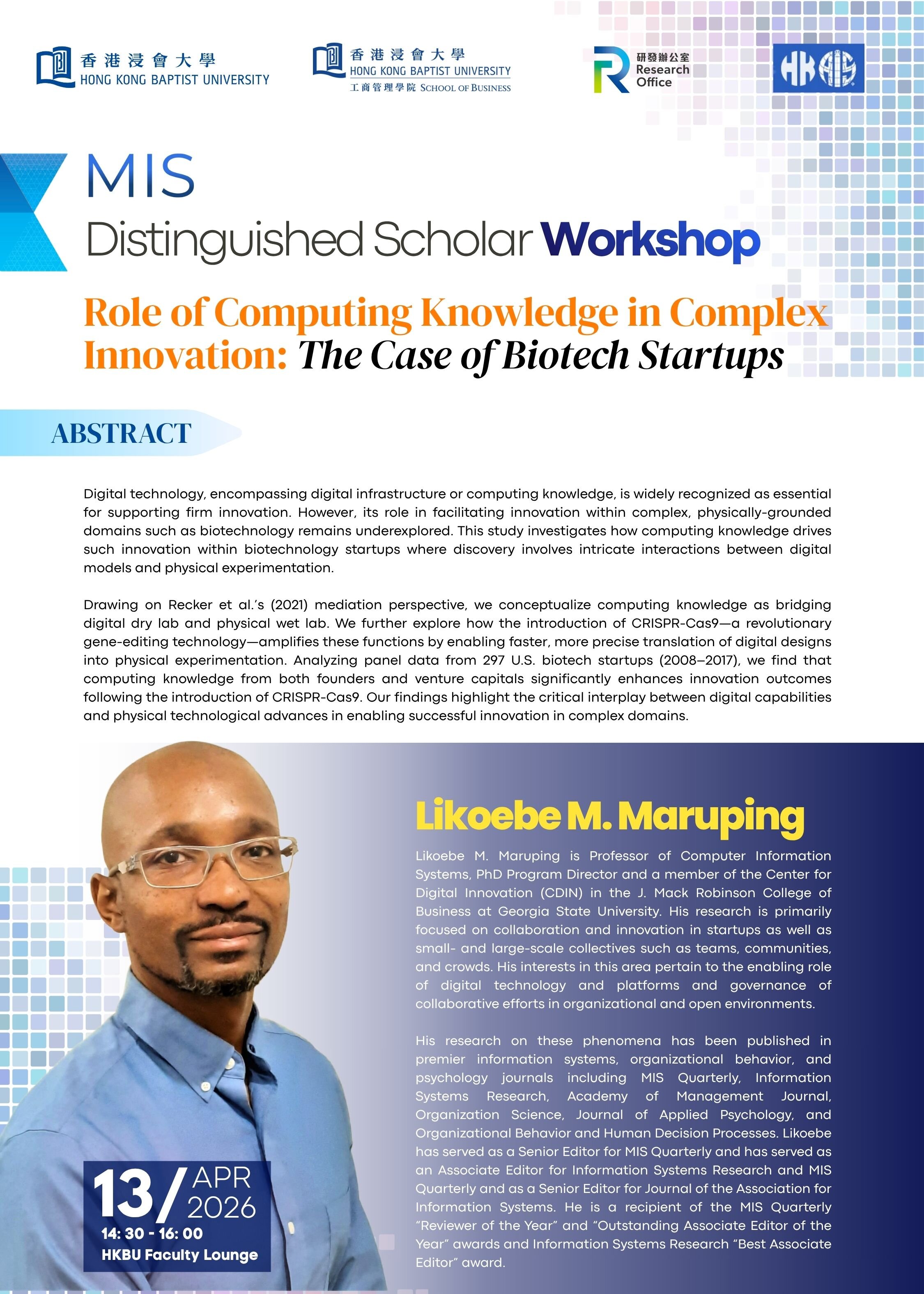 香港浸會大學
HONG KONG BAPTIST UNIVERSITY

香港浸會大學
HONG KONG BAPTIST UNIVERSITY
工商管理學院 SCHOOL OF BUSINESS

研發辦公室
Research
Office

HKAIS

MIS
Distinguished Scholar Workshop

Role of Computing Knowledge in Complex Innovation: The Case of Biotech Startups

ABSTRACT

Digital technology, encompassing digital infrastructure or computing knowledge, is widely recognized as essential for supporting firm innovation. However, its role in facilitating innovation within complex, physically-grounded domains such as biotechnology remains underexplored. This study investigates how computing knowledge drives such innovation within biotechnology startups where discovery involves intricate interactions between digital models and physical experimentation.

Drawing on Recker et al.'s (2021) mediation perspective, we conceptualize computing knowledge as bridging digital dry lab and physical wet lab. We further explore how the introduction of CRISPR-Cas9—a revolutionary gene-editing technology—amplifies these functions by enabling faster, more precise translation of digital designs into physical experimentation. Analyzing panel data from 297 U.S. biotech startups (2008–2017), we find that computing knowledge from both founders and venture capitals significantly enhances innovation outcomes following the introduction of CRISPR-Cas9. Our findings highlight the critical interplay between digital capabilities and physical technological advances in enabling successful innovation in complex domains.

Likoebe M. Maruping

Likoebe M. Maruping is Professor of Computer Information Systems, PhD Program Director and a member of the Center for Digital Innovation (CDIN) in the J. Mack Robinson College of Business at Georgia State University. His research is primarily focused on collaboration and innovation in startups as well as small- and large-scale collectives such as teams, communities, and crowds. His interests in this area pertain to the enabling role of digital technology and platforms and governance of collaborative efforts in organizational and open environments.

His research on these phenomena has been published in premier information systems, organizational behavior, and psychology journals including MIS Quarterly, Information Systems Research, Academy of Management Journal, Organization Science, Journal of Applied Psychology, and Organizational Behavior and Human Decision Processes. Likoebe has served as a Senior Editor for MIS Quarterly and has served as an Associate Editor for Information Systems Research and MIS Quarterly and as a Senior Editor for Journal of the Association for Information Systems. He is a recipient of the MIS Quarterly "Reviewer of the Year" and "Outstanding Associate Editor of the Year" awards and Information Systems Research "Best Associate Editor" award.

13/ APR 2026
14: 30 - 16: 00
HKBU Faculty Lounge